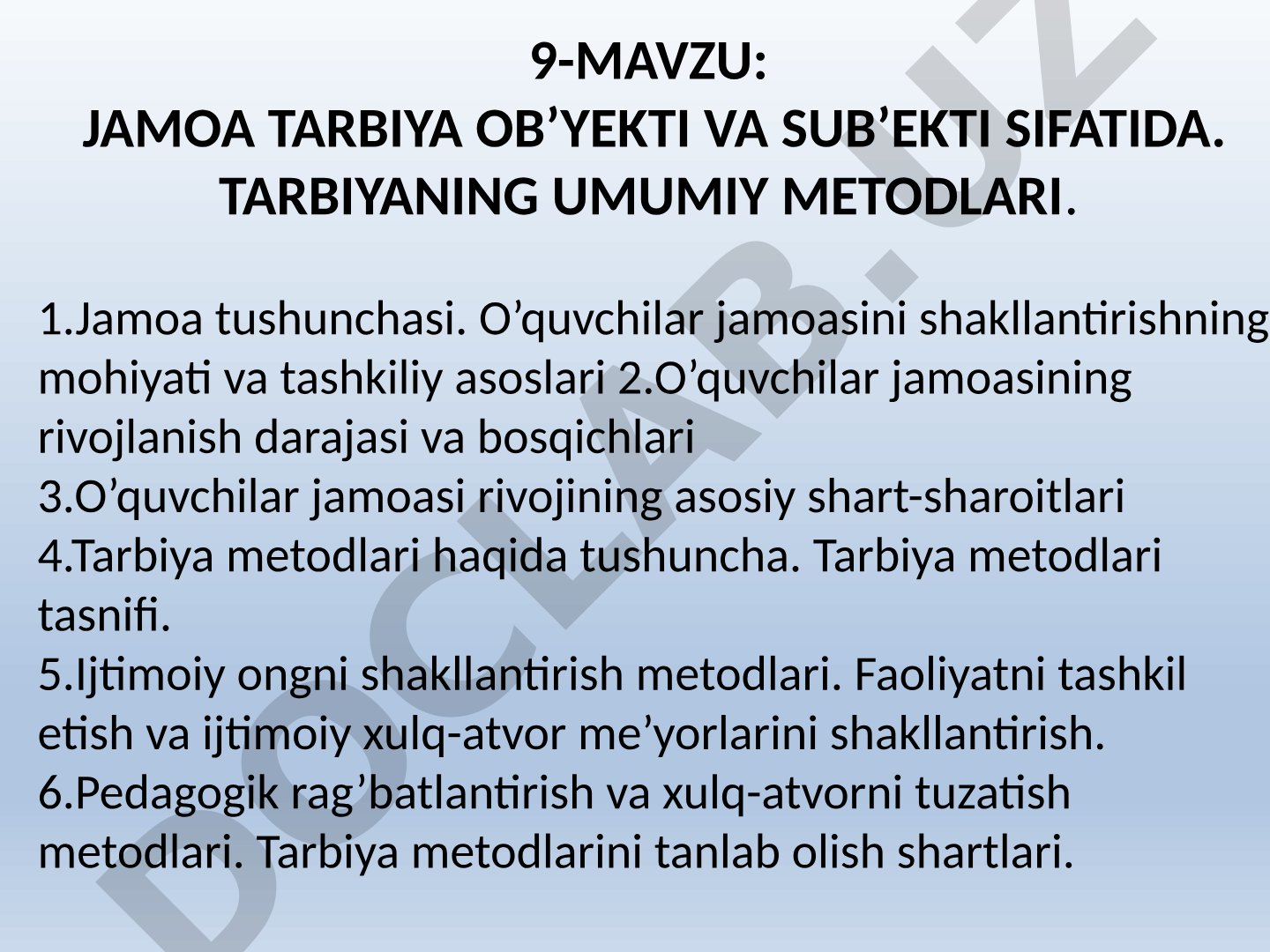 9-MAVZU:
JAMOA TARBIYA OB’YEKTI VA SUB’EKTI SIFATIDA. TARBIYANING UMUMIY METODLARI.

1.Jamoa tushunchasi. O’quvchilar jamoasini shakllantirishning mohiyati va tashkiliy asoslari 2.O’quvchilar jamoasining rivojlanish darajasi va bosqichlari
3.O’quvchilar jamoasi rivojining asosiy shart-sharoitlari
4.Tarbiya metodlari haqida tushuncha. Tarbiya metodlari tasnifi.
5.Ijtimoiy ongni shakllantirish metodlari. Faoliyatni tashkil etish va ijtimoiy xulq-atvor me’yorlarini shakllantirish.
6.Pedagogik rag’batlantirish va xulq-atvorni tuzatish metodlari. Tarbiya metodlarini tanlab olish shartlari.

DOCLAB.UZ